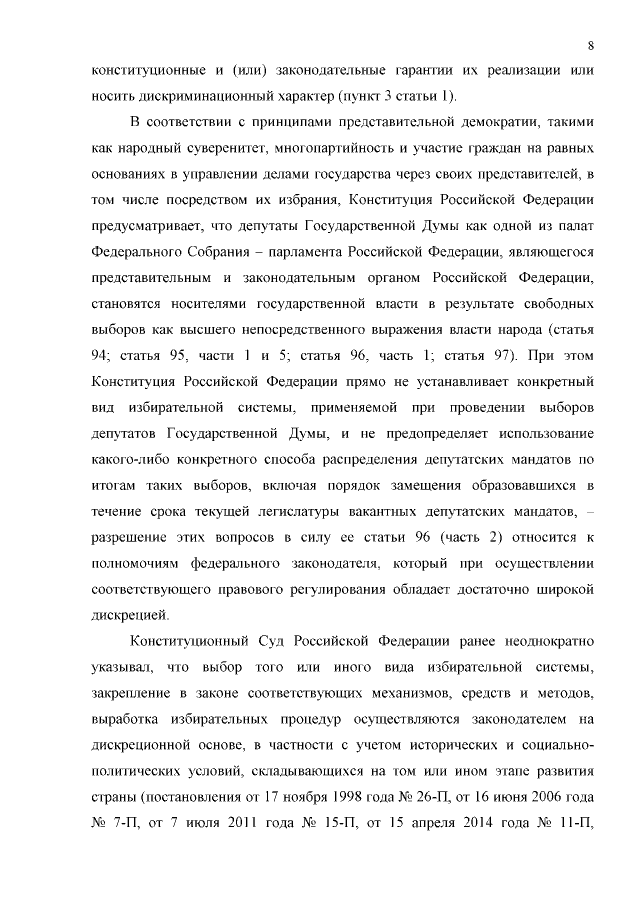 8

конституционные и (или) законодательные гарантии их реализации или носить дискриминационный характер (пункт 3 статьи 1).

В соответствии с принципами представительной демократии, такими как народный суверенитет, многопартийность и участие граждан на равных основаниях в управлении делами государства через своих представителей, в том числе посредством их избрания, Конституция Российской Федерации предусматривает, что депутаты Государственной Думы как одной из палат Федерального Собрания – парламента Российской Федерации, являющегося представительным и законодательным органом Российской Федерации, становятся носителями государственной власти в результате свободных выборов как высшего непосредственного выражения власти народа (статья 94; статья 95, части 1 и 5; статья 96, часть 1; статья 97). При этом Конституция Российской Федерации прямо не устанавливает конкретный вид избирательной системы, применяемой при проведении выборов депутатов Государственной Думы, и не предопределяет использование какого-либо конкретного способа распределения депутатских мандатов по итогам таких выборов, включая порядок замещения образовавшихся в течение срока текущей легислатуры вакантных депутатских мандатов, – разрешение этих вопросов в силу ее статьи 96 (часть 2) относится к полномочиям федерального законодателя, который при осуществлении соответствующего правового регулирования обладает достаточно широкой дискрецией.

Конституционный Суд Российской Федерации ранее неоднократно указывал, что выбор того или иного вида избирательной системы, закрепление в законе соответствующих механизмов, средств и методов, выработка избирательных процедур осуществляются законодателем на дискреционной основе, в частности с учетом исторических и социально-политических условий, складывающихся на том или ином этапе развития страны (постановления от 17 ноября 1998 года № 26-П, от 16 июня 2006 года № 7-П, от 7 июля 2011 года № 15-П, от 15 апреля 2014 года № 11-П,